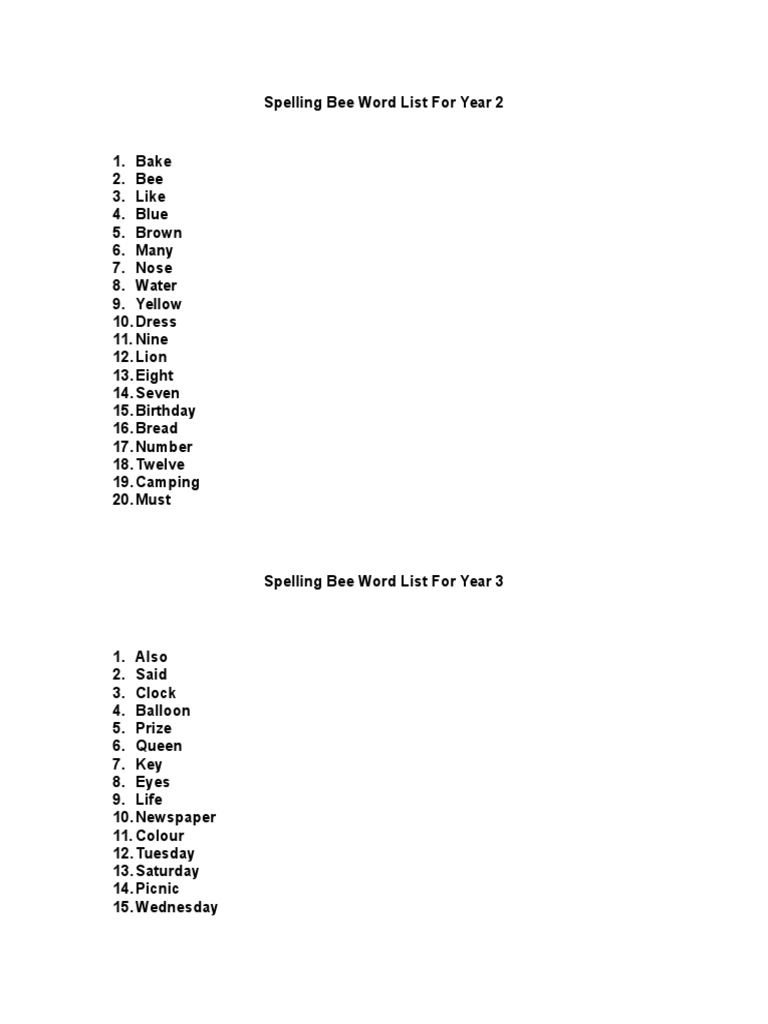 Spelling Bee Word List For Year 2

1. Bake
2. Bee
3. Like
4. Blue
5. Brown
6. Many
7. Nose
8. Water
9. Yellow
10. Dress
11. Nine
12. Lion
13. Eight
14. Seven
15. Birthday
16. Bread
17. Number
18. Twelve
19. Camping
20. Must

Spelling Bee Word List For Year 3

1. Also
2. Said
3. Clock
4. Balloon
5. Prize
6. Queen
7. Key
8. Eyes
9. Life
10. Newspaper
11. Colour
12. Tuesday
13. Saturday
14. Picnic
15. Wednesday